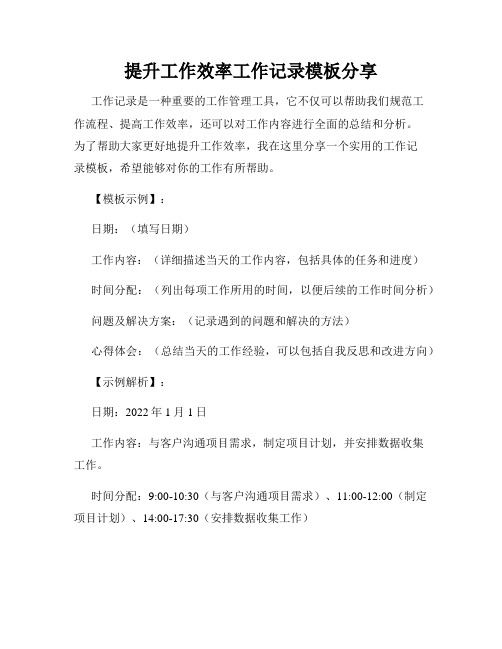 提升工作效率工作记录模板分享

工作记录是一种重要的工作管理工具，它不仅可以帮助我们规范工作流程、提高工作效率，还可以对工作内容进行全面的总结和分析。为了帮助大家更好地提升工作效率，我在这里分享一个实用的工作记录模板，希望能够对你的工作有所帮助。

【模板示例】：

日期：（填写日期）

工作内容：（详细描述当天的工作内容，包括具体的任务和进度）

时间分配：（列出每项工作所用的时间，以便后续的工作时间分析）

问题及解决方案：（记录遇到的问题和解决的方法）

心得体会：（总结当天的工作经验，可以包括自我反思和改进方向）

【示例解析】：

日期：2022 年 1 月 1 日

工作内容：与客户沟通项目需求，制定项目计划，并安排数据收集工作。

时间分配：9:00-10:30（与客户沟通项目需求）、11:00-12:00（制定项目计划）、14:00-17:30（安排数据收集工作）